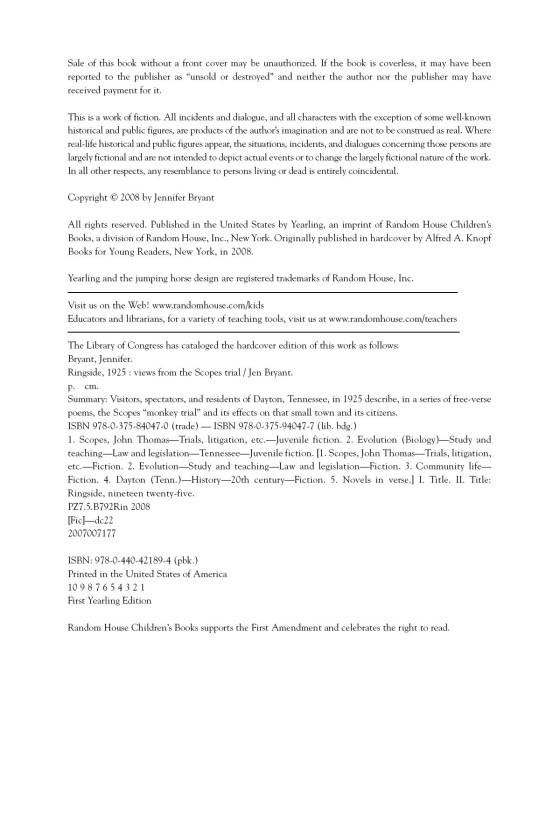 Sale of this book without a front cover may be unauthorized. If the book is coverless, it may have been reported to the publisher as "unsold or destroyed" and neither the author nor the publisher may have received payment for it.

This is a work of fiction. All incidents and dialogue, and all characters with the exception of some well-known historical and public figures, are products of the author's imagination and are not to be construed as real. Where real-life historical and public figures appear, the situations, incidents, and dialogues concerning those persons are largely fictional and are not intended to depict actual events or to change the largely fictional nature of the work. In all other respects, any resemblance to persons living or dead is entirely coincidental.

Copyright © 2008 by Jennifer Bryant

All rights reserved. Published in the United States by Yearling, an imprint of Random House Children's Books, a division of Random House, Inc., New York. Originally published in hardcover by Alfred A. Knopf Books for Young Readers, New York, in 2008.

Yearling and the jumping horse design are registered trademarks of Random House, Inc.

Visit us on the Web! www.randomhouse.com/kids
Educators and librarians, for a variety of teaching tools, visit us at www.randomhouse.com/teachers

The Library of Congress has cataloged the hardcover edition of this work as follows:
Bryant, Jennifer.
Ringside, 1925 : views from the Scopes trial / Jen Bryant.
p. cm.
Summary: Visitors, spectators, and residents of Dayton, Tennessee, in 1925 describe, in a series of free-verse poems, the Scopes "monkey trial" and its effects on that small town and its citizens.
ISBN 978-0-375-84047-0 (trade) — ISBN 978-0-375-94047-7 (lib. bdg.)
1. Scopes, John Thomas—Trials, litigation, etc.—Juvenile fiction. 2. Evolution (Biology)—Study and teaching—Law and legislation—Tennessee—Juvenile fiction. [1. Scopes, John Thomas—Trials, litigation, etc.—Fiction. 2. Evolution—Study and teaching—Law and legislation—Fiction. 3. Community life—Fiction. 4. Dayton (Tenn.)—History—20th century—Fiction. 5. Novels in verse.] I. Title. II. Title: Ringside, nineteen twenty-five.
PZ7.5.B792Rin 2008
[Fic]—dc22
2007007177

ISBN: 978-0-440-42189-4 (pbk.)
Printed in the United States of America
10 9 8 7 6 5 4 3 2 1
First Yearling Edition

Random House Children's Books supports the First Amendment and celebrates the right to read.